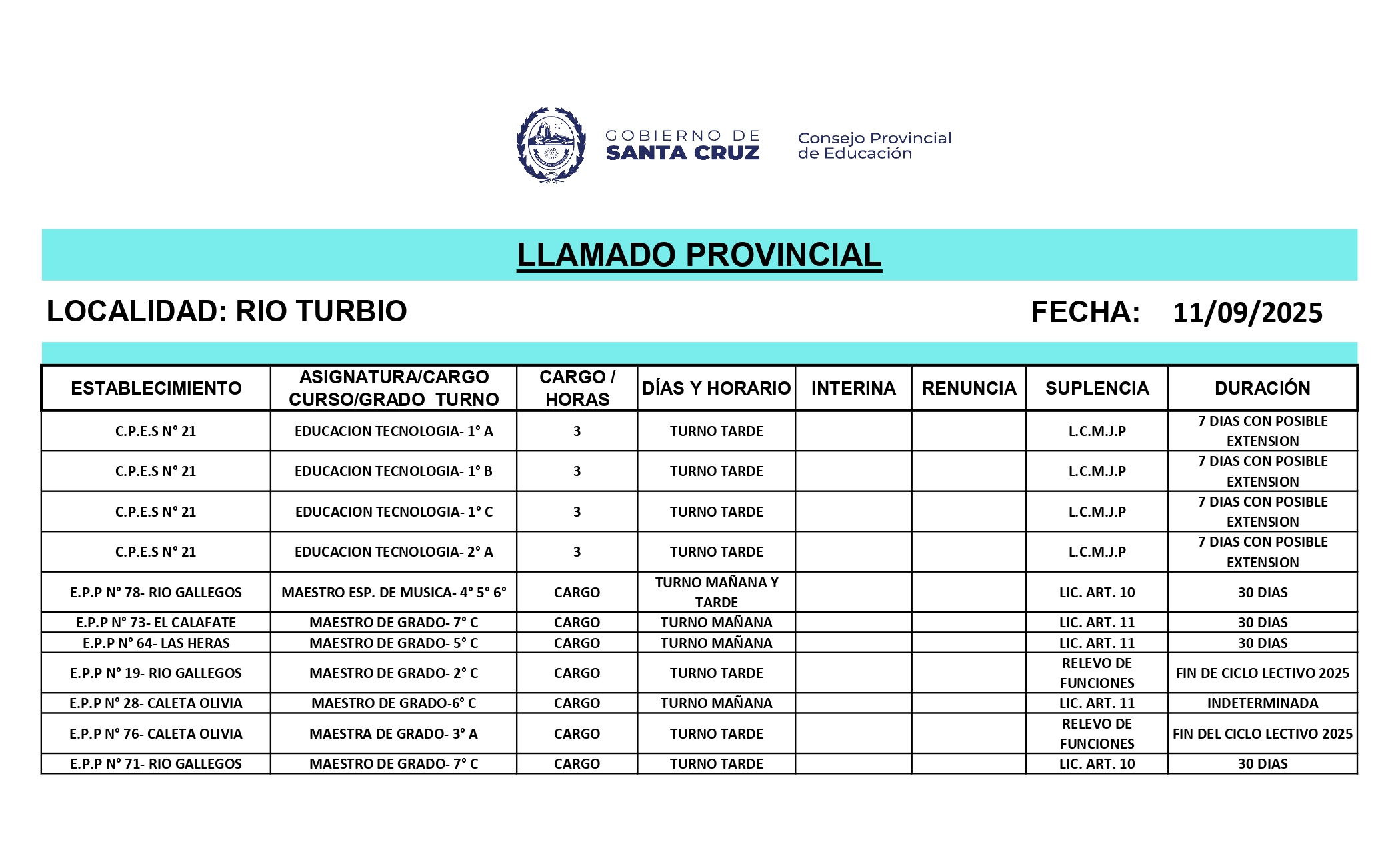 GOBIERNO DE SANTA CRUZ

Consejo Provincial de Educación

LLAMADO PROVINCIAL

LOCALIDAD: RIO TURBIO

FECHA: 11/09/2025

| ESTABLECIMIENTO | ASIGNATURA/CARGO CURSO/GRADO TURNO | CARGO / HORAS | DÍAS Y HORARIO | INTERINA | RENUNCIA | SUPLENCIA | DURACIÓN |
|---|---|---|---|---|---|---|---|
| C.P.E.S N° 21 | EDUCACION TECNOLOGIA- 1° A | 3 | TURNO TARDE | | | L.C.M.J.P | 7 DIAS CON POSIBLE EXTENSION |
| C.P.E.S N° 21 | EDUCACION TECNOLOGIA- 1° B | 3 | TURNO TARDE | | | L.C.M.J.P | 7 DIAS CON POSIBLE EXTENSION |
| C.P.E.S N° 21 | EDUCACION TECNOLOGIA- 1° C | 3 | TURNO TARDE | | | L.C.M.J.P | 7 DIAS CON POSIBLE EXTENSION |
| C.P.E.S N° 21 | EDUCACION TECNOLOGIA- 2° A | 3 | TURNO TARDE | | | L.C.M.J.P | 7 DIAS CON POSIBLE EXTENSION |
| E.P.P N° 78- RIO GALLEGOS | MAESTRO ESP. DE MUSICA- 4° 5° 6° | CARGO | TURNO MAÑANA Y TARDE | | | LIC. ART. 10 | 30 DIAS |
| E.P.P N° 73- EL CALAFATE | MAESTRO DE GRADO- 7° C | CARGO | TURNO MAÑANA | | | LIC. ART. 11 | 30 DIAS |
| E.P.P N° 64- LAS HERAS | MAESTRO DE GRADO- 5° C | CARGO | TURNO MAÑANA | | | LIC. ART. 11 | 30 DIAS |
| E.P.P N° 19- RIO GALLEGOS | MAESTRO DE GRADO- 2° C | CARGO | TURNO TARDE | | | RELEVO DE FUNCIONES | FIN DE CICLO LECTIVO 2025 |
| E.P.P N° 28- CALETA OLIVIA | MAESTRO DE GRADO-6° C | CARGO | TURNO MAÑANA | | | LIC. ART. 11 | INDETERMINADA |
| E.P.P N° 76- CALETA OLIVIA | MAESTRA DE GRADO- 3° A | CARGO | TURNO TARDE | | | RELEVO DE FUNCIONES | FIN DEL CICLO LECTIVO 2025 |
| E.P.P N° 71- RIO GALLEGOS | MAESTRO DE GRADO- 7° C | CARGO | TURNO TARDE | | | LIC. ART. 10 | 30 DIAS |